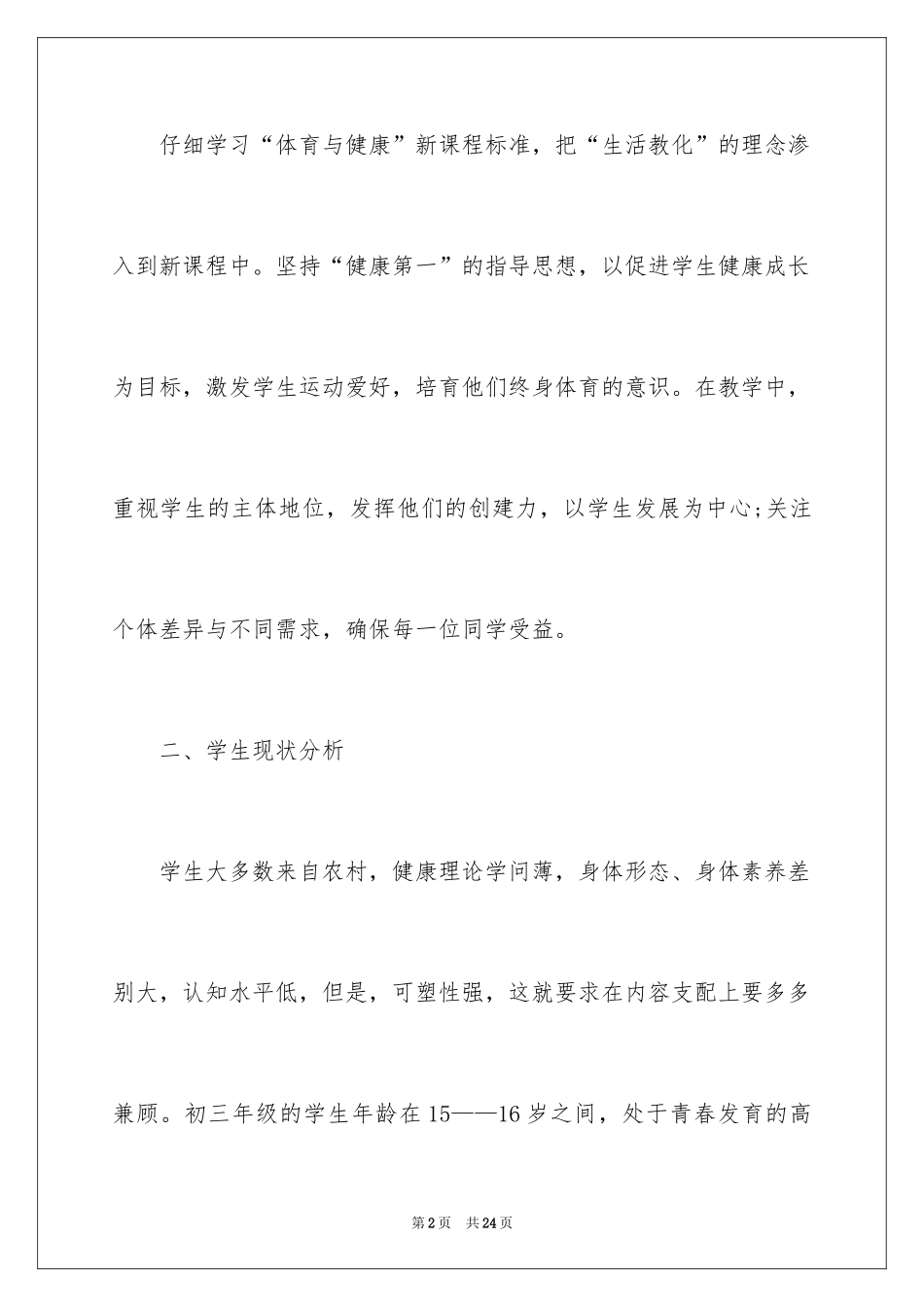 仔细学习“体育与健康”新课程标准，把“生活教化”的理念渗入到新课程中。坚持“健康第一”的指导思想，以促进学生健康成长为目标，激发学生运动爱好，培育他们终身体育的意识。在教学中，重视学生的主体地位，发挥他们的创建力，以学生发展为中心;关注个体差异与不同需求，确保每一位同学受益。

二、学生现状分析

学生大多数来自农村，健康理论学问薄，身体形态、身体素养差别大，认知水平低，但是，可塑性强，这就要求在内容支配上要多多兼顾。初三年级的学生年龄在15——16岁之间，处于青春发育的高

第2页 共24页